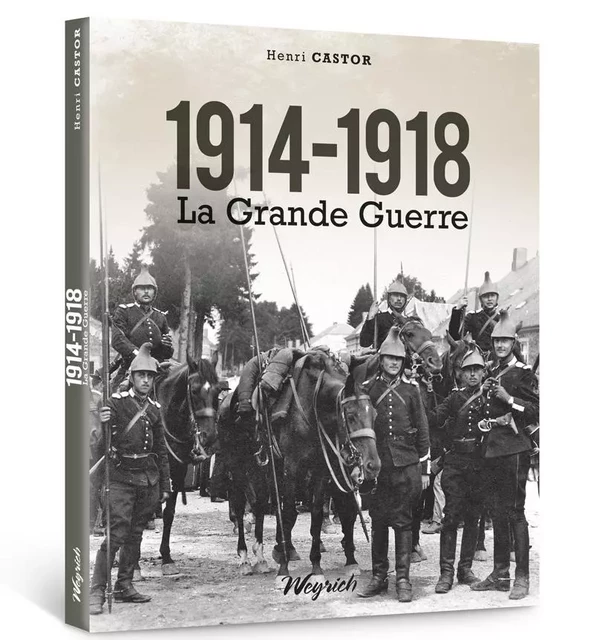 Henri CASTOR

1914-1918
La Grande Guerre

Weyrich

Henri CASTOR
1914-1918
La Grande Guerre
Weyrich